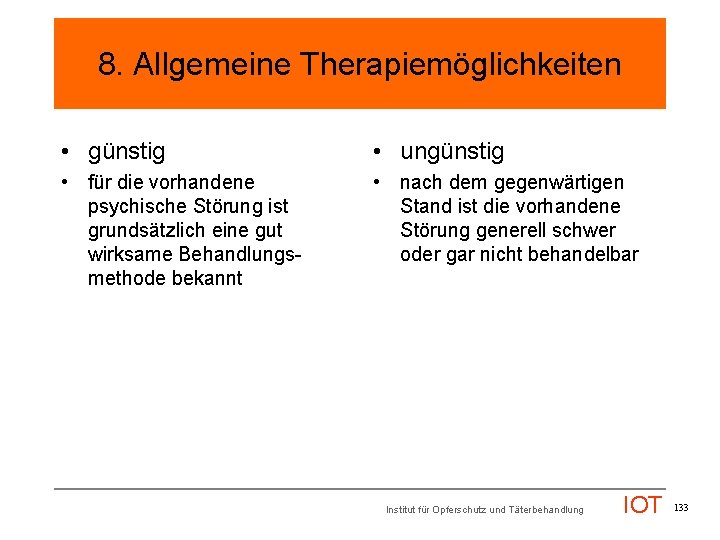 8. Allgemeine Therapiemöglichkeiten

• günstig

• für die vorhandene psychische Störung ist grundsätzlich eine gut wirksame Behandlungsmethode bekannt

• ungünstig

• nach dem gegenwärtigen Stand ist die vorhandene Störung generell schwer oder gar nicht behandelbar

Institut für Opferschutz und Täterbehandlung IOT 133